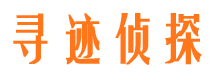 寻迹侦探